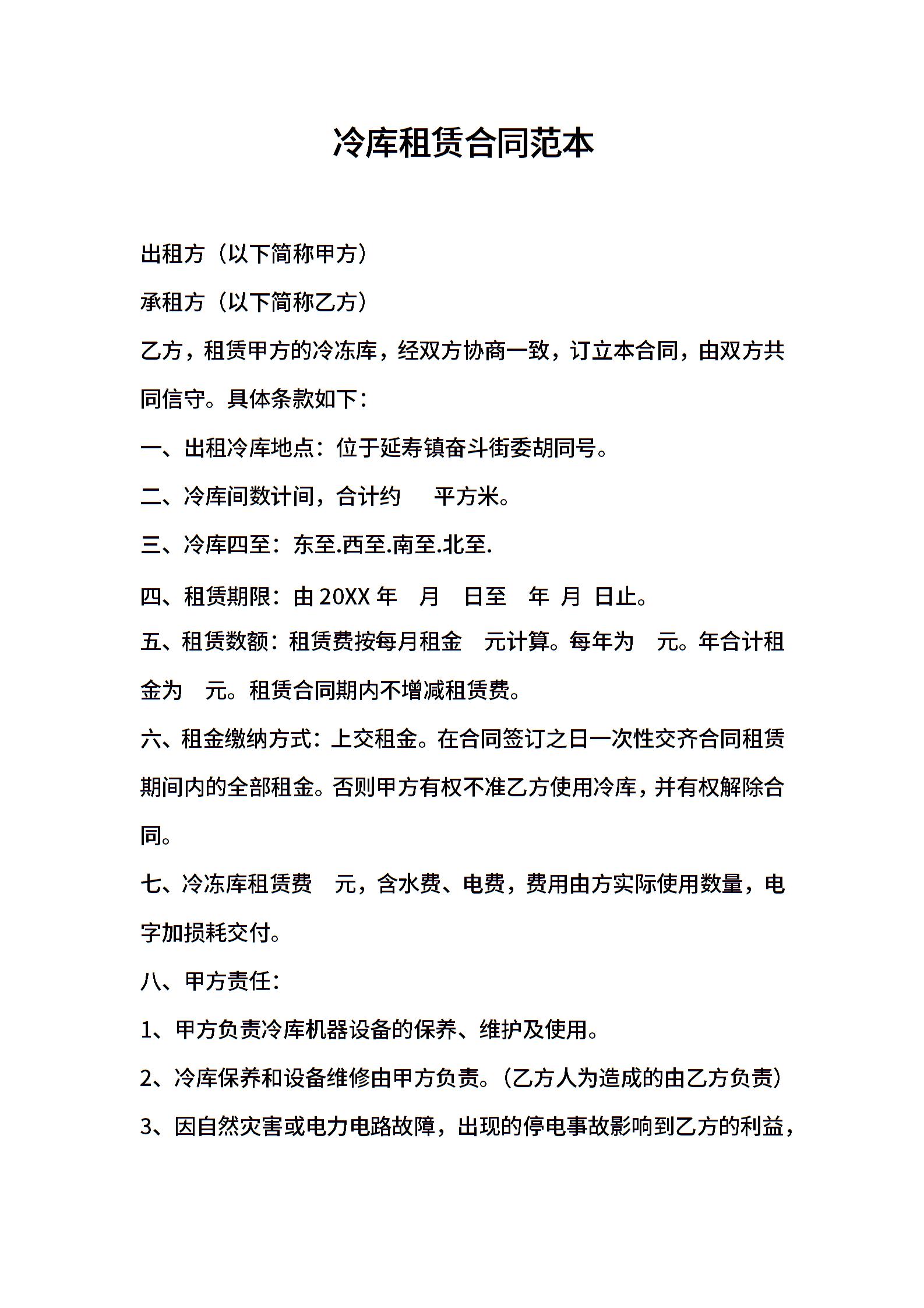 冷库租赁合同范本

出租方（以下简称甲方）

承租方（以下简称乙方）

乙方，租赁甲方的冷冻库，经双方协商一致，订立本合同，由双方共同信守。具体条款如下：

一、出租冷库地点：位于延寿镇奋斗街委胡同号。

二、冷库间数计间，合计约 平方米。

三、冷库四至：东至.西至.南至.北至.

四、租赁期限：由 20XX 年 月 日至 年 月 日止。

五、租赁数额：租赁费按每月租金 元计算。每年为 元。年合计租金为 元。租赁合同期内不增减租赁费。

六、租金缴纳方式：上交租金。在合同签订之日一次性交齐合同租赁期间内的全部租金。否则甲方有权不准乙方使用冷库，并有权解除合同。

七、冷冻库租赁费 元，含水费、电费，费用由方实际使用数量，电字加损耗交付。

八、甲方责任：

1、甲方负责冷库机器设备的保养、维护及使用。

2、冷库保养和设备维修由甲方负责。（乙方人为造成的由乙方负责）

3、因自然灾害或电力电路故障，出现的停电事故影响到乙方的利益，